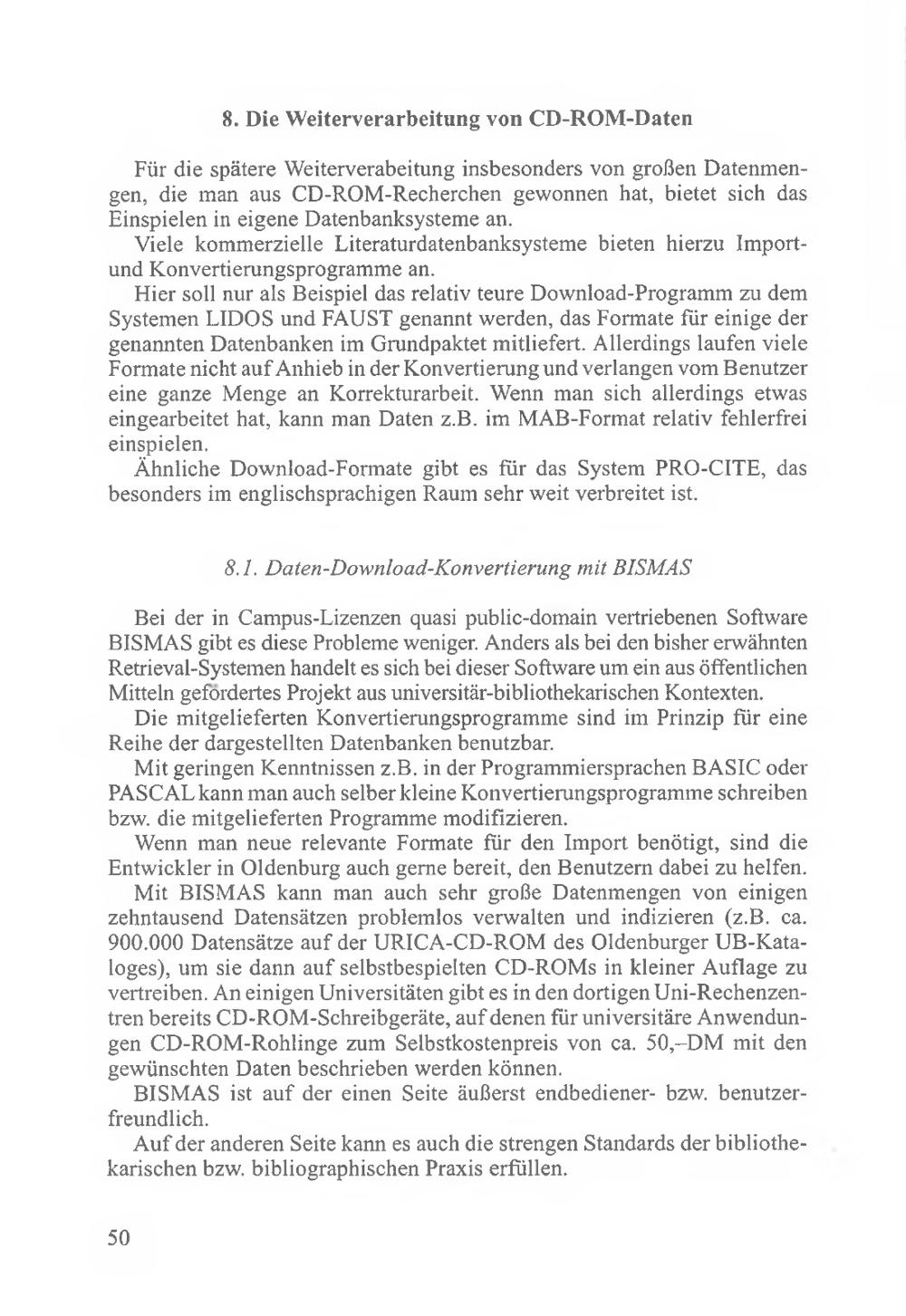 8. Die Weiterverarbeitung von CD-ROM-Daten

Für die spätere Weiterverabeitung insbesonders von großen Datenmengen, die man aus CD-ROM-Recherchen gewonnen hat, bietet sich das Einspielen in eigene Datenbanksysteme an.

Viele kommerzielle Literaturdatenbanksysteme bieten hierzu Import- und Konvertierungsprogramme an.

Hier soll nur als Beispiel das relativ teure Download-Programm zu dem Systemen LIDOS und FAUST genannt werden, das Formate für einige der genannten Datenbanken im Grundpaktet mitliefert. Allerdings laufen viele Formate nicht auf Anhieb in der Konvertierung und verlangen vom Benutzer eine ganze Menge an Korrekturarbeit. Wenn man sich allerdings etwas eingearbeitet hat, kann man Daten z.B. im MAB-Format relativ fehlerfrei einspielen.

Ähnliche Download-Formate gibt es für das System PRO-CITE, das besonders im englischsprachigen Raum sehr weit verbreitet ist.

8.1. Daten-Download-Konvertierung mit BISMAS

Bei der in Campus-Lizenzen quasi public-domain vertriebenen Software BISMAS gibt es diese Probleme weniger. Anders als bei den bisher erwähnten Retrieval-Systemen handelt es sich bei dieser Software um ein aus öffentlichen Mitteln gefördertes Projekt aus universitär-bibliothekarischen Kontexten.

Die mitgelieferten Konvertierungsprogramme sind im Prinzip für eine Reihe der dargestellten Datenbanken benutzbar.

Mit geringen Kenntnissen z.B. in der Programmiersprachen BASIC oder PASCAL kann man auch selber kleine Konvertierungsprogramme schreiben bzw. die mitgelieferten Programme modifizieren.

Wenn man neue relevante Formate für den Import benötigt, sind die Entwickler in Oldenburg auch gerne bereit, den Benutzern dabei zu helfen.

Mit BISMAS kann man auch sehr große Datenmengen von einigen zehntausend Datensätzen problemlos verwalten und indizieren (z.B. ca. 900.000 Datensätze auf der URICA-CD-ROM des Oldenburger UB-Kataloges), um sie dann auf selbstbespielten CD-ROMs in kleiner Auflage zu vertreiben. An einigen Universitäten gibt es in den dortigen Uni-Rechenzentren bereits CD-ROM-Schreibgeräte, auf denen für universitäre Anwendungen CD-ROM-Rohlinge zum Selbstkostenpreis von ca. 50,–DM mit den gewünschten Daten beschrieben werden können.

BISMAS ist auf der einen Seite äußerst endbediener- bzw. benutzerfreundlich.

Auf der anderen Seite kann es auch die strengen Standards der bibliothekarischen bzw. bibliographischen Praxis erfüllen.

50